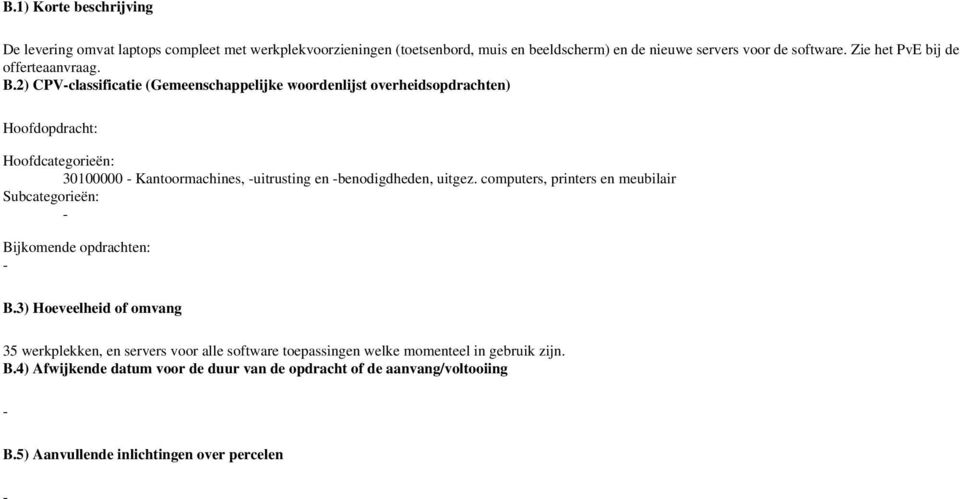 B.1) Korte beschrijving

De levering omvat laptops compleet met werkplekvoorzieningen (toetsenbord, muis en beeldscherm) en de nieuwe servers voor de software. Zie het PvE bij de offerteaanvraag.

B.2) CPV-classificatie (Gemeenschappelijke woordenlijst overheidsopdrachten)

Hoofdopdracht:

Hoofdcategorieën:
30100000 - Kantoormachines, -uitrusting en -benodigdheden, uitgez. computers, printers en meubilair
Subcategorieën:
-

Bijkomende opdrachten:
-

B.3) Hoeveelheid of omvang

35 werkplekken, en servers voor alle software toepassingen welke momenteel in gebruik zijn.

B.4) Afwijkende datum voor de duur van de opdracht of de aanvang/voltooiing

-

B.5) Aanvullende inlichtingen over percelen

-